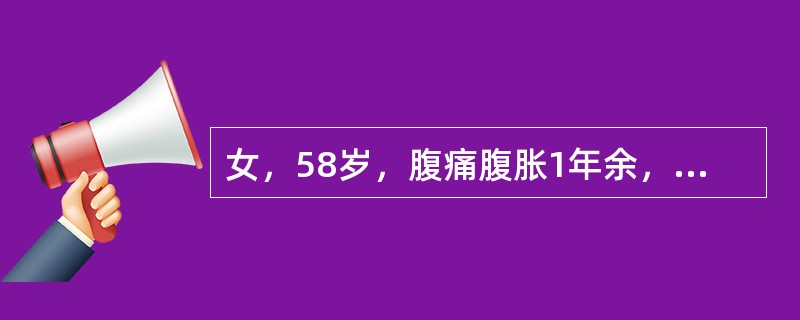 女，58岁，腹痛腹胀1年余，...